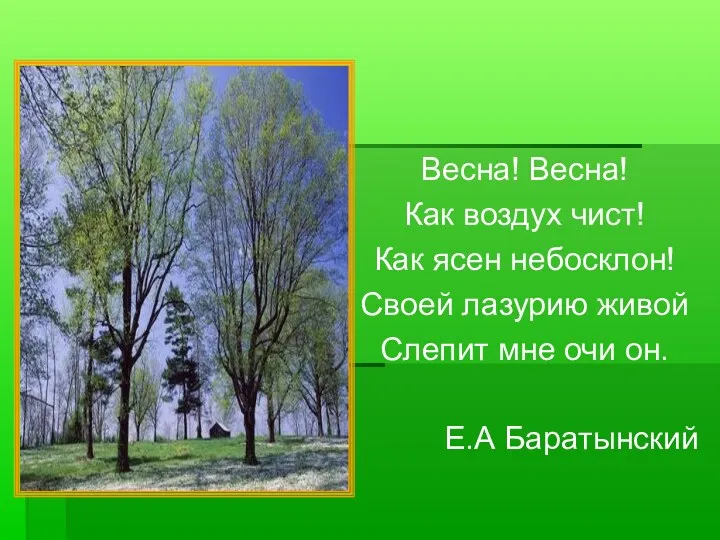 Весна! Весна!
Как воздух чист!
Как ясен небосклон!
Своей лазурию живой
Слепит мне очи он.

Е.А Баратынский